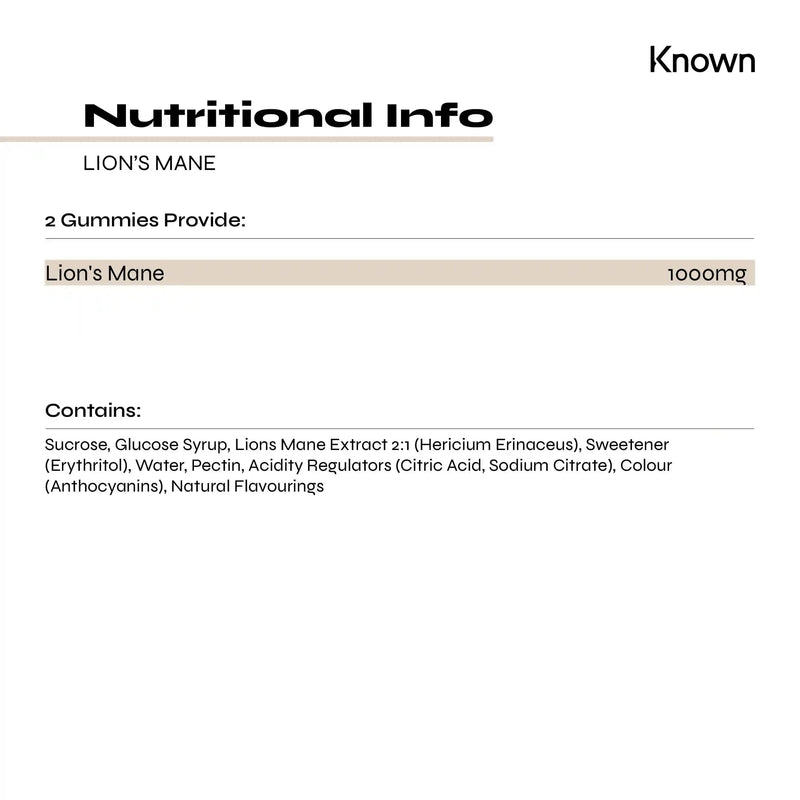 Known

Nutritional Info

LION'S MANE

2 Gummies Provide:

| Lion's Mane | 1000mg |
|---|---|

Contains:

Sucrose, Glucose Syrup, Lions Mane Extract 2:1 (Hericium Erinaceus), Sweetener (Erythritol), Water, Pectin, Acidity Regulators (Citric Acid, Sodium Citrate), Colour (Anthocyanins), Natural Flavourings